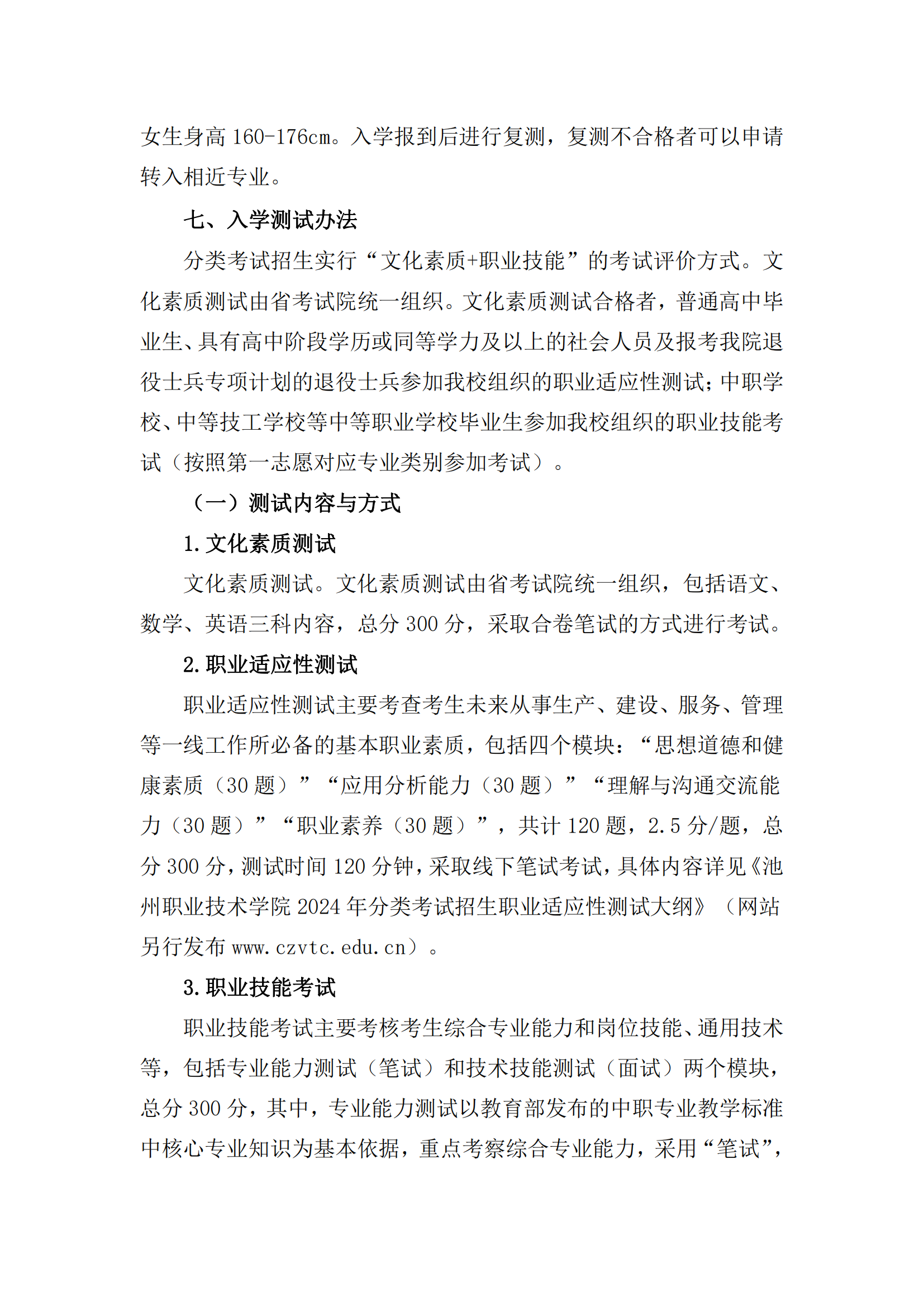 女生身高 160-176cm。入学报到后进行复测，复测不合格者可以申请转入相近专业。

七、入学测试办法

分类考试招生实行“文化素质+职业技能”的考试评价方式。文化素质测试由省考试院统一组织。文化素质测试合格者，普通高中毕业生、具有高中阶段学历或同等学力及以上的社会人员及报考我院退役士兵专项计划的退役士兵参加我校组织的职业适应性测试；中职学校、中等技工学校等中等职业学校毕业生参加我校组织的职业技能考试（按照第一志愿对应专业类别参加考试）。

（一）测试内容与方式

1. 文化素质测试

文化素质测试。文化素质测试由省考试院统一组织，包括语文、数学、英语三科内容，总分 300 分，采取合卷笔试的方式进行考试。

2. 职业适应性测试

职业适应性测试主要考查考生未来从事生产、建设、服务、管理等一线工作所必备的基本职业素质，包括四个模块：“思想道德和健康素质（30 题）”“应用分析能力（30 题）”“理解与沟通交流能力（30 题）”“职业素养（30 题）”，共计 120 题，2.5 分/题，总分 300 分，测试时间 120 分钟，采取线下笔试考试，具体内容详见《池州职业技术学院 2024 年分类考试招生职业适应性测试大纲》（网站另行发布 www.czvtc.edu.cn）。

3. 职业技能考试

职业技能考试主要考核考生综合专业能力和岗位技能、通用技术等，包括专业能力测试（笔试）和技术技能测试（面试）两个模块，总分 300 分，其中，专业能力测试以教育部发布的中职专业教学标准中核心专业知识为基本依据，重点考察综合专业能力，采用“笔试”，